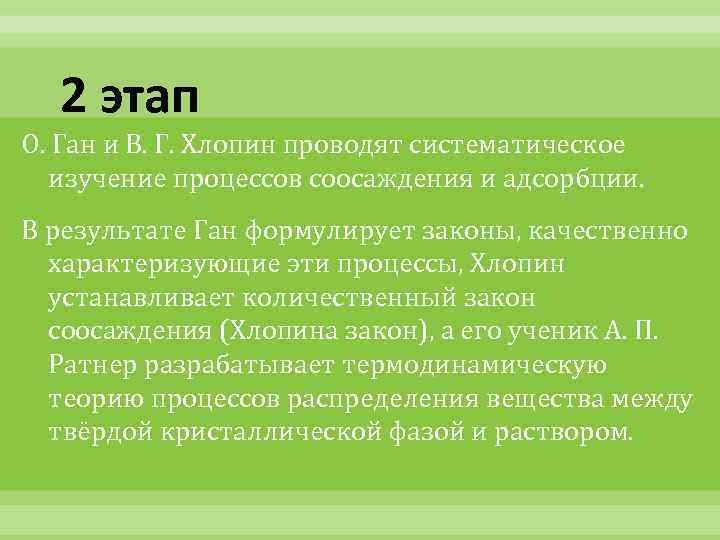 2 этап

О. Ган и В. Г. Хлопин проводят систематическое изучение процессов соосаждения и адсорбции.

В результате Ган формулирует законы, качественно характеризующие эти процессы, Хлопин устанавливает количественный закон соосаждения (Хлопина закон), а его ученик А. П. Ратнер разрабатывает термодинамическую теорию процессов распределения вещества между твёрдой кристаллической фазой и раствором.